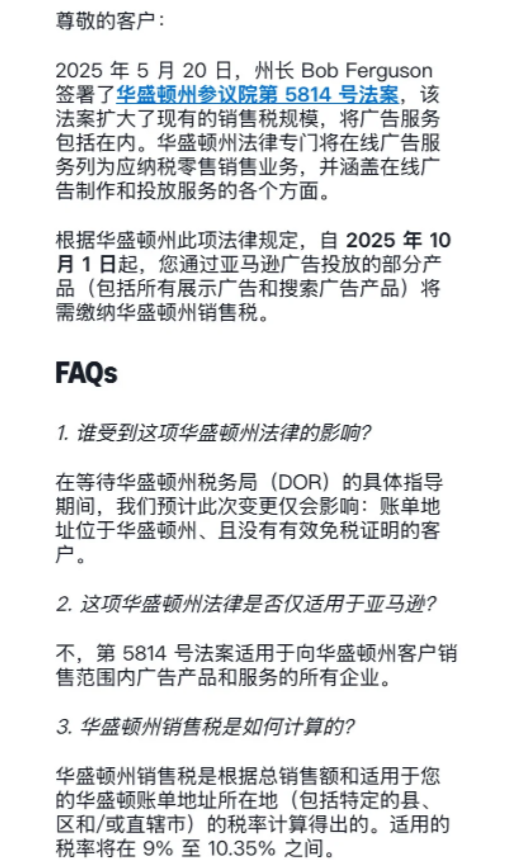 尊敬的客户：

2025 年 5 月 20 日，州长 Bob Ferguson 签署了华盛顿州参议院第 5814 号法案，该法案扩大了现有的销售税规模，将广告服务包括在内。华盛顿州法律专门将在线广告服务列为应纳税零售销售业务，并涵盖在线广告制作和投放服务的各个方面。

根据华盛顿州此项法律规定，自 2025 年 10 月 1 日起，您通过亚马逊广告投放的部分产品（包括所有展示广告和搜索广告产品）将需缴纳华盛顿州销售税。

FAQs

1. 谁受到这项华盛顿州法律的影响?

在等待华盛顿州税务局（DOR）的具体指导期间，我们预计此次变更仅会影响：账单地址位于华盛顿州、且没有有效免税证明的客户。

2. 这项华盛顿州法律是否仅适用于亚马逊?

不，第 5814 号法案适用于向华盛顿州客户销售范围内广告产品和服务的所有企业。

3. 华盛顿州销售税是如何计算的?

华盛顿州销售税是根据总销售额和适用于您的华盛顿账单地址所在地（包括特定的县、区和/或直辖市）的税率计算得出的。适用的税率将在 9% 至 10.35% 之间。